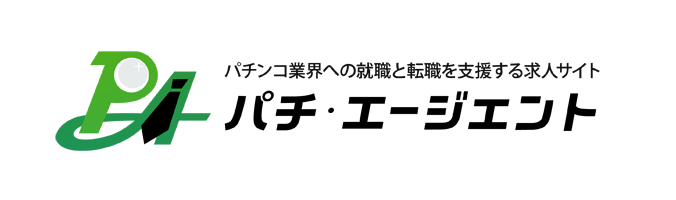 パチンコ業界への就職と転職を支援する求人サイト
パチ・エージェント